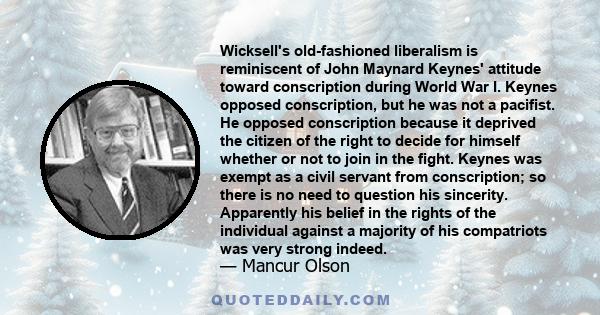 Wicksell's old-fashioned liberalism is reminiscent of John Maynard Keynes' attitude toward conscription during World War I. Keynes opposed conscription, but he was not a pacifist. He opposed conscription because it deprived the citizen of the right to decide for himself whether or not to join in the fight. Keynes was exempt as a civil servant from conscription; so there is no need to question his sincerity. Apparently his belief in the rights of the individual against a majority of his compatriots was very strong indeed.
— Mancur Olson

QUOTEDDAILY.COM